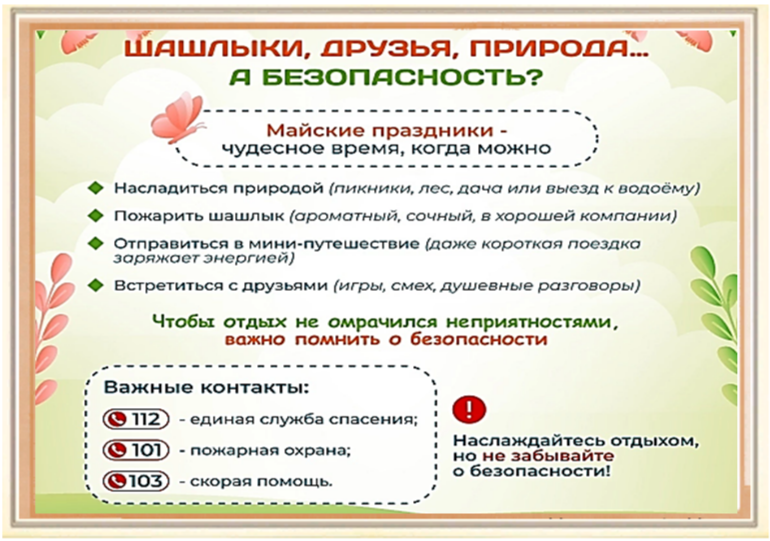 ШАШЛЫКИ, ДРУЗЬЯ, ПРИРОДА...
А БЕЗОПАСНОСТЬ?

Майские праздники - чудесное время, когда можно

Насладиться природой (пикники, лес, дача или выезд к водоёму)

Пожарить шашлык (ароматный, сочный, в хорошей компании)

Отправиться в мини-путешествие (даже короткая поездка заряжает энергией)

Встретиться с друзьями (игры, смех, душевные разговоры)

Чтобы отдых не омрачился неприятностями, важно помнить о безопасности

Важные контакты:
112 - единая служба спасения;
101 - пожарная охрана;
103 - скорая помощь.

!

Наслаждайтесь отдыхом, но не забывайте о безопасности!